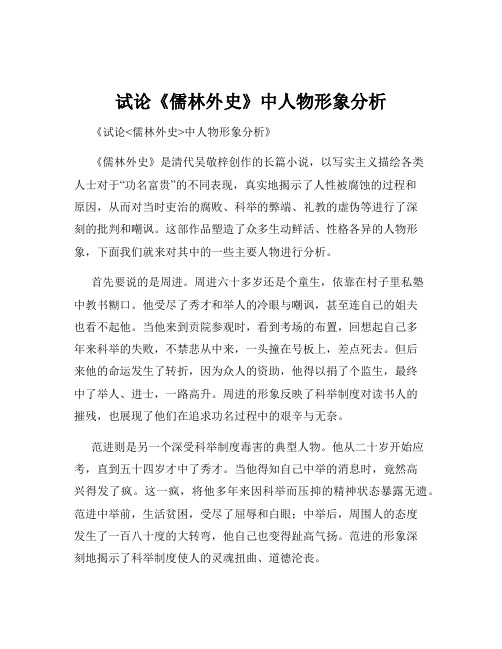 试论《儒林外史》中人物形象分析

《试论<儒林外史>中人物形象分析》

《儒林外史》是清代吴敬梓创作的长篇小说，以写实主义描绘各类人士对于“功名富贵”的不同表现，真实地揭示了人性被腐蚀的过程和原因，从而对当时吏治的腐败、科举的弊端、礼教的虚伪等进行了深刻的批判和嘲讽。这部作品塑造了众多生动鲜活、性格各异的人物形象，下面我们就来对其中的一些主要人物进行分析。

首先要说的是周进。周进六十多岁还是个童生，依靠在村子里私塾中教书糊口。他受尽了秀才和举人的冷眼与嘲讽，甚至连自己的姐夫也看不起他。当他来到贡院参观时，看到考场的布置，回想起自己多年来科举的失败，不禁悲从中来，一头撞在号板上，差点死去。但后来他的命运发生了转折，因为众人的资助，他得以捐了个监生，最终中了举人、进士，一路高升。周进的形象反映了科举制度对读书人的摧残，也展现了他们在追求功名过程中的艰辛与无奈。

范进则是另一个深受科举制度毒害的典型人物。他从二十岁开始应考，直到五十四岁才中了秀才。当他得知自己中举的消息时，竟然高兴得发了疯。这一疯，将他多年来因科举而压抑的精神状态暴露无遗。范进中举前，生活贫困，受尽了屈辱和白眼；中举后，周围人的态度发生了一百八十度的大转弯，他自己也变得趾高气扬。范进的形象深刻地揭示了科举制度使人的灵魂扭曲、道德沦丧。